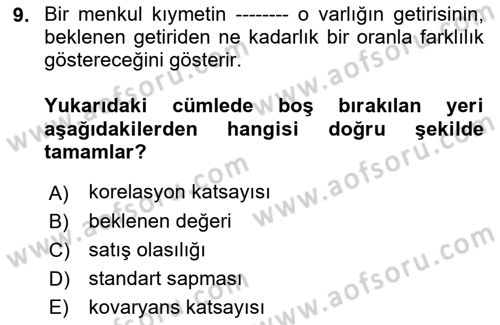 9. Bir menkul kıymetin -------- o varlığın getirisinin, beklenen getiriden ne kadarlık bir oranla farklılık göstereceğini gösterir.

Yukarıdaki cümlede boş bırakılan yeri aşağıdakilerden hangisi doğru şekilde tamamlar?

A) korelasyon katsayısı
B) beklenen değeri
C) satış olasılığı
D) standart sapması
E) kovaryans katsayısı

www.aofsoru.com